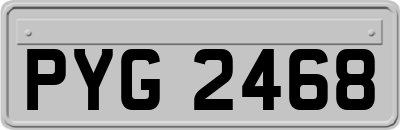 PYG 2468